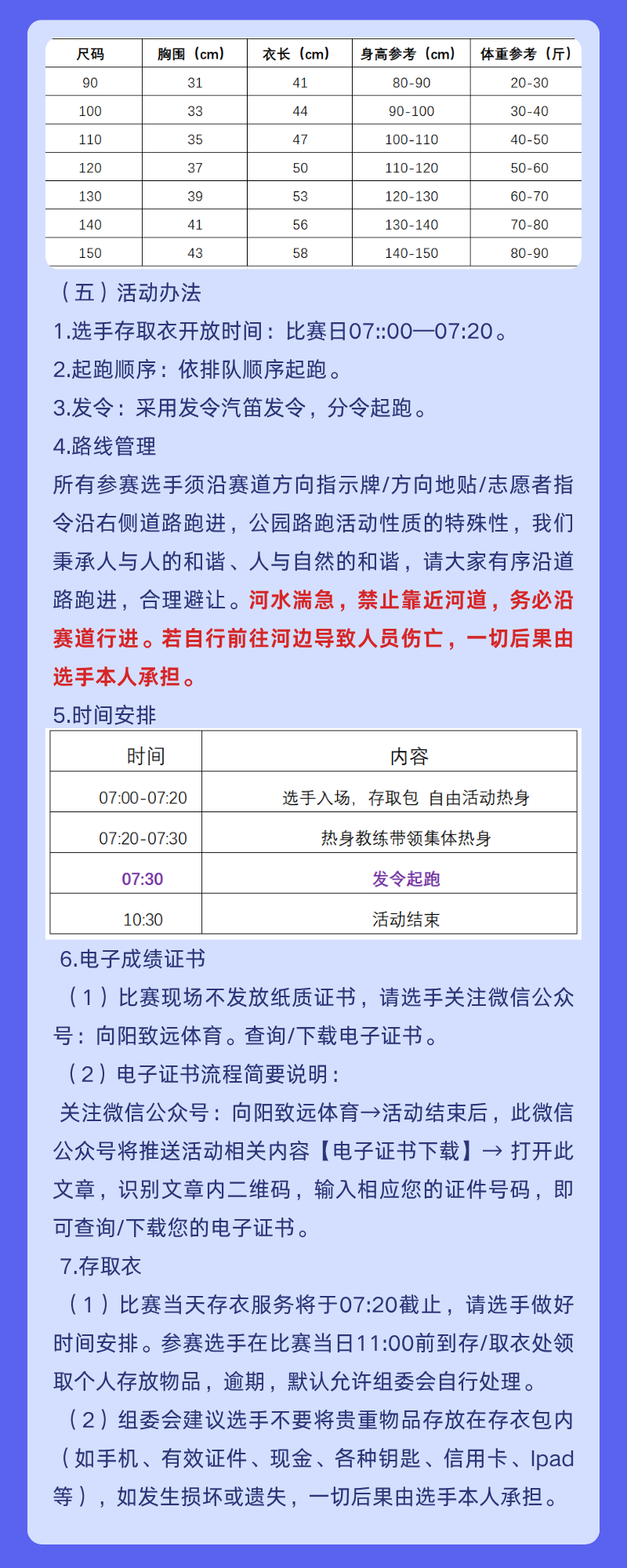 | 尺码 | 胸围（cm） | 衣长（cm） | 身高参考（cm） | 体重参考（斤） |
|---|---|---|---|---|
| 90 | 31 | 41 | 80-90 | 20-30 |
| 100 | 33 | 44 | 90-100 | 30-40 |
| 110 | 35 | 47 | 100-110 | 40-50 |
| 120 | 37 | 50 | 110-120 | 50-60 |
| 130 | 39 | 53 | 120-130 | 60-70 |
| 140 | 41 | 56 | 130-140 | 70-80 |
| 150 | 43 | 58 | 140-150 | 80-90 |

（五）活动办法

1.选手存取衣开放时间：比赛日07::00—07:20。

2.起跑顺序：依排队顺序起跑。

3.发令：采用发令汽笛发令，分令起跑。

4.路线管理

所有参赛选手须沿赛道方向指示牌/方向地贴/志愿者指令沿右侧道路跑进，公园路跑活动性质的特殊性，我们秉承人与人的和谐、人与自然的和谐，请大家有序沿道路跑进，合理避让。河水湍急，禁止靠近河道，务必沿赛道行进。若自行前往河边导致人员伤亡，一切后果由选手本人承担。

5.时间安排

| 时间 | 内容 |
|---|---|
| 07:00-07:20 | 选手入场，存取包 自由活动热身 |
| 07:20-07:30 | 热身教练带领集体热身 |
| 07:30 | 发令起跑 |
| 10:30 | 活动结束 |

6.电子成绩证书

（1）比赛现场不发放纸质证书，请选手关注微信公众号：向阳致远体育。查询/下载电子证书。

（2）电子证书流程简要说明：

关注微信公众号：向阳致远体育→活动结束后，此微信公众号将推送活动相关内容【电子证书下载】→ 打开此文章，识别文章内二维码，输入相应您的证件号码，即可查询/下载您的电子证书。

7.存取衣

（1）比赛当天存衣服务将于07:20截止，请选手做好时间安排。参赛选手在比赛当日11:00前到存/取衣处领取个人存放物品，逾期，默认允许组委会自行处理。

（2）组委会建议选手不要将贵重物品存放在存衣包内（如手机、有效证件、现金、各种钥匙、信用卡、Ipad等），如发生损坏或遗失，一切后果由选手本人承担。